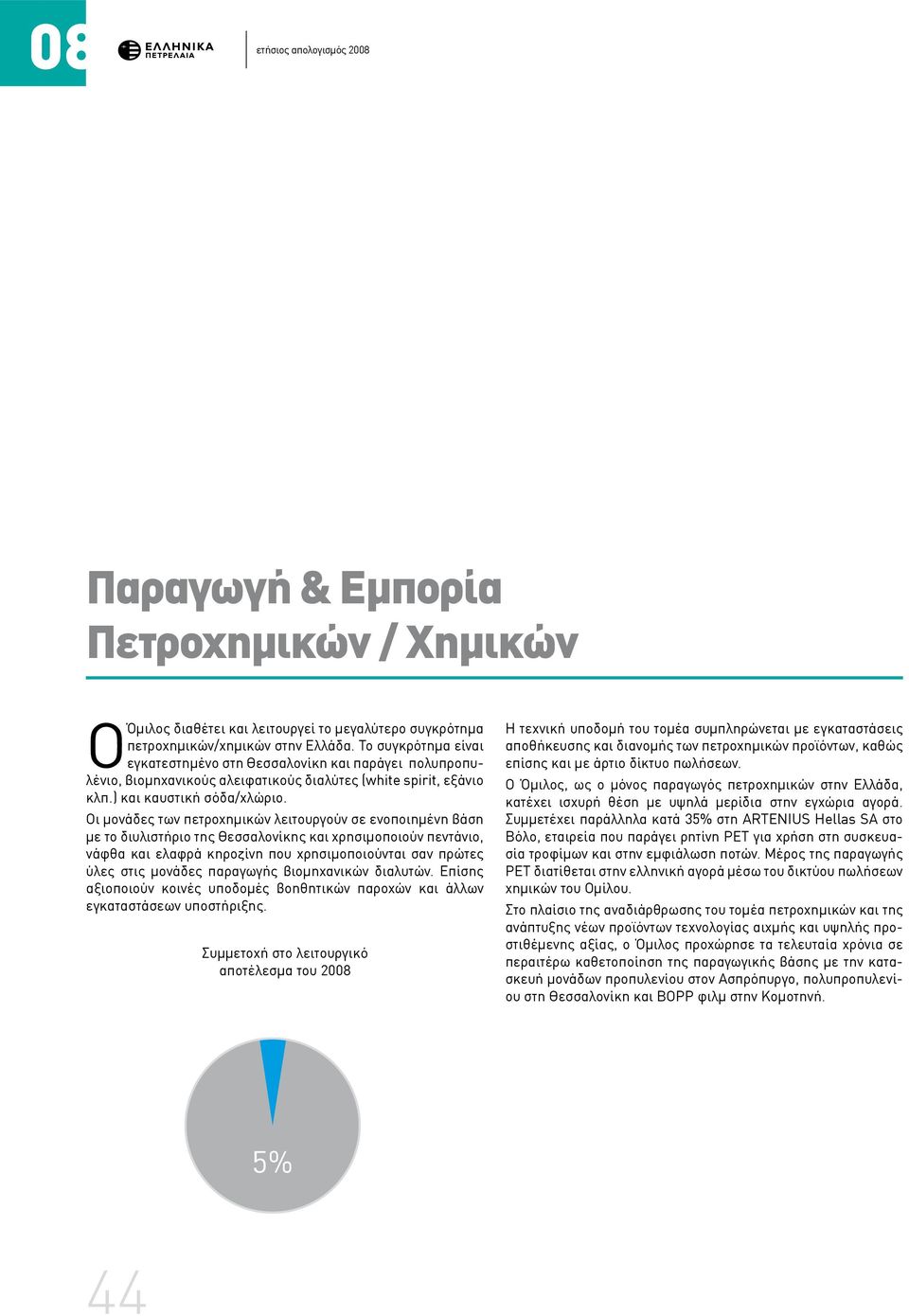 08

ΕΛΛΗΝΙΚΑ ΠΕΤΡΕΛΑΙΑ

ετήσιος απολογισμός 2008

Παραγωγή & Εμπορία Πετροχημικών / Χημικών

Ο Όμιλος διαθέτει και λειτουργεί το μεγαλύτερο συγκρότημα πετροχημικών/χημικών στην Ελλάδα. Το συγκρότημα είναι εγκατεστημένο στη Θεσσαλονίκη και παράγει πολυπροπυλένιο, βιομηχανικούς αλειφατικούς διαλύτες (white spirit, εξάνιο κλπ.) και καυστική σόδα/χλώριο.

Οι μονάδες των πετροχημικών λειτουργούν σε ενοποιημένη βάση με το διυλιστήριο της Θεσσαλονίκης και χρησιμοποιούν πεντάνιο, νάφθα και ελαφρά κηροζίνη που χρησιμοποιούνται σαν πρώτες ύλες στις μονάδες παραγωγής βιομηχανικών διαλυτών. Επίσης αξιοποιούν κοινές υποδομές βοηθητικών παροχών και άλλων εγκαταστάσεων υποστήριξης.

Συμμετοχή στο λειτουργικό αποτέλεσμα του 2008

5%

Η τεχνική υποδομή του τομέα συμπληρώνεται με εγκαταστάσεις αποθήκευσης και διανομής των πετροχημικών προϊόντων, καθώς επίσης και με άρτιο δίκτυο πωλήσεων.

Ο Όμιλος, ως ο μόνος παραγωγός πετροχημικών στην Ελλάδα, κατέχει ισχυρή θέση με υψηλά μερίδια στην εγχώρια αγορά. Συμμετέχει παράλληλα κατά 35% στη ARTENIUS Hellas SA στο Βόλο, εταιρεία που παράγει ρητίνη PET για χρήση στη συσκευασία τροφίμων και στην εμφιάλωση ποτών. Μέρος της παραγωγής PET διατίθεται στην ελληνική αγορά μέσω του δικτύου πωλήσεων χημικών του Ομίλου.

Στο πλαίσιο της αναδιάρθρωσης του τομέα πετροχημικών και της ανάπτυξης νέων προϊόντων τεχνολογίας αιχμής και υψηλής προστιθέμενης αξίας, ο Όμιλος προχώρησε τα τελευταία χρόνια σε περαιτέρω καθετοποίηση της παραγωγικής βάσης με την κατασκευή μονάδων προπυλενίου στον Ασπρόπυργο, πολυπροπυλενίου στη Θεσσαλονίκη και BOPP φιλμ στην Κομοτηνή.

44